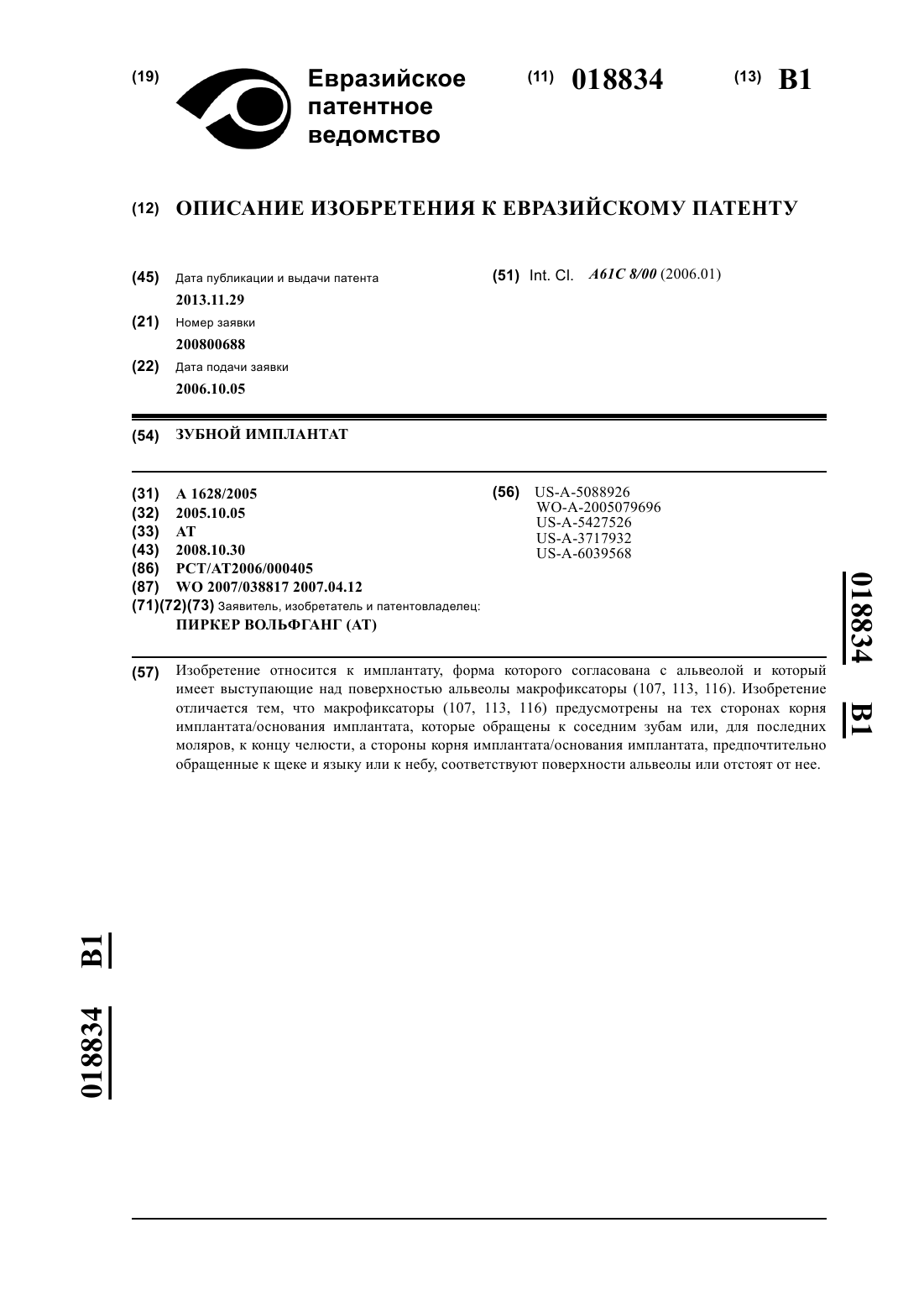 (19) Евразийское патентное ведомство

(11) 018834 (13) B1

(12) ОПИСАНИЕ ИЗОБРЕТЕНИЯ К ЕВРАЗИЙСКОМУ ПАТЕНТУ

(45) Дата публикации и выдачи патента
2013.11.29

(21) Номер заявки
200800688

(22) Дата подачи заявки
2006.10.05

(51) Int. Cl. A61C 8/00 (2006.01)

(54) ЗУБНОЙ ИМПЛАНТАТ

(31) A 1628/2005
(32) 2005.10.05
(33) AT
(43) 2008.10.30
(86) PCT/AT2006/000405
(87) WO 2007/038817 2007.04.12
(71)(72)(73) Заявитель, изобретатель и патентовладелец:
ПИРКЕР ВОЛЬФГАНГ (AT)

(56) US-A-5088926
WO-A-2005079696
US-A-5427526
US-A-3717932
US-A-6039568

018834 B1

(57) Изобретение относится к имплантату, форма которого согласована с альвеолой и который имеет выступающие над поверхностью альвеолы макрофиксаторы (107, 113, 116). Изобретение отличается тем, что макрофиксаторы (107, 113, 116) предусмотрены на тех сторонах корня имплантата/основания имплантата, которые обращены к соседним зубам или, для последних моляров, к концу челюсти, а стороны корня имплантата/основания имплантата, предпочтительно обращенные к щеке и языку или к небу, соответствуют поверхности альвеолы или отстоят от нее.

018834 B1